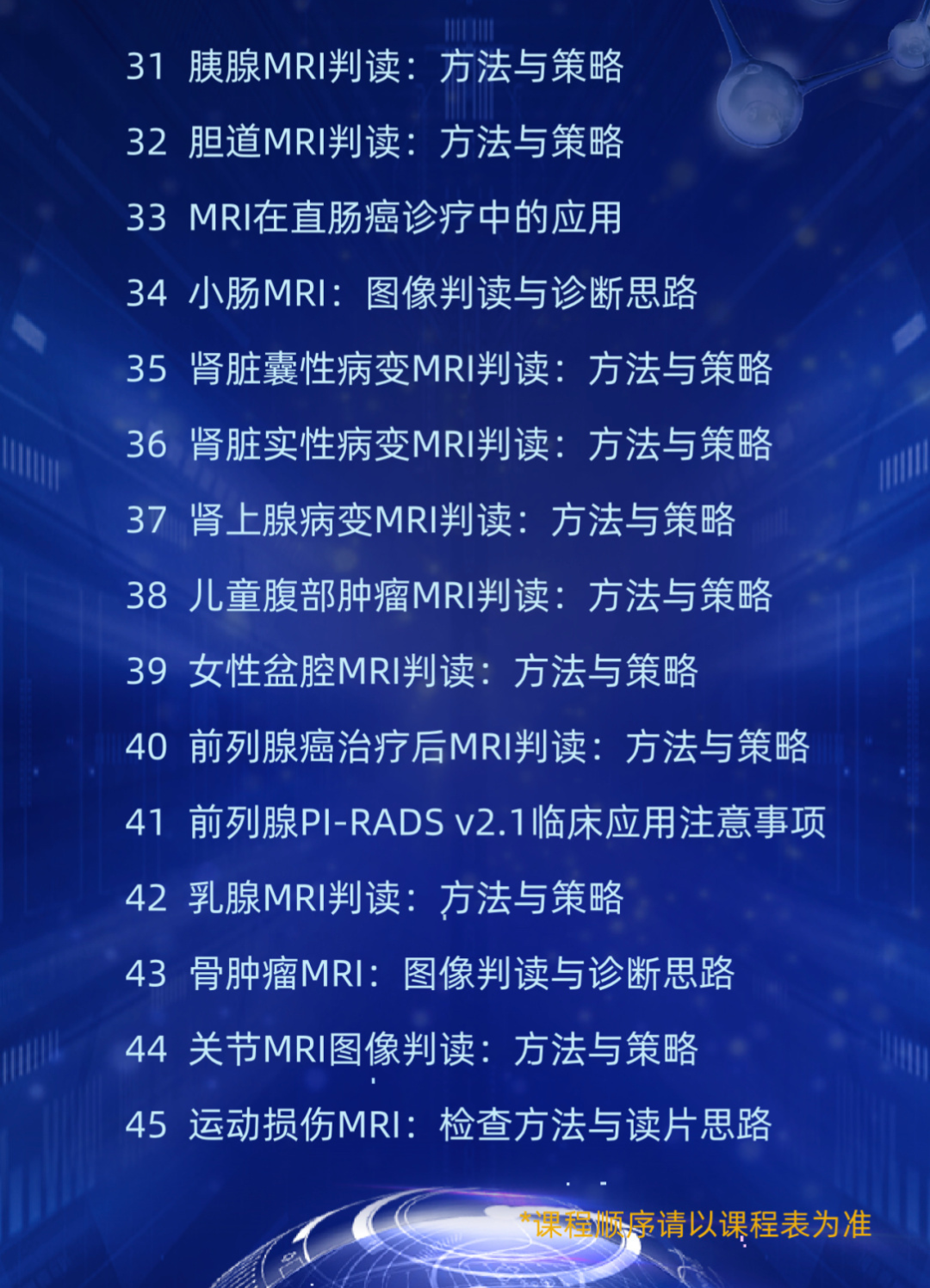 31 胰腺MRI判读：方法与策略

32 胆道MRI判读：方法与策略

33 MRI在直肠癌诊疗中的应用

34 小肠MRI：图像判读与诊断思路

35 肾脏囊性病变MRI判读：方法与策略

36 肾脏实性病变MRI判读：方法与策略

37 肾上腺病变MRI判读：方法与策略

38 儿童腹部肿瘤MRI判读：方法与策略

39 女性盆腔MRI判读：方法与策略

40 前列腺癌治疗后MRI判读：方法与策略

41 前列腺PI-RADS v2.1临床应用注意事项

42 乳腺MRI判读：方法与策略

43 骨肿瘤MRI：图像判读与诊断思路

44 关节MRI图像判读：方法与策略

45 运动损伤MRI：检查方法与读片思路

*课程顺序请以课程表为准